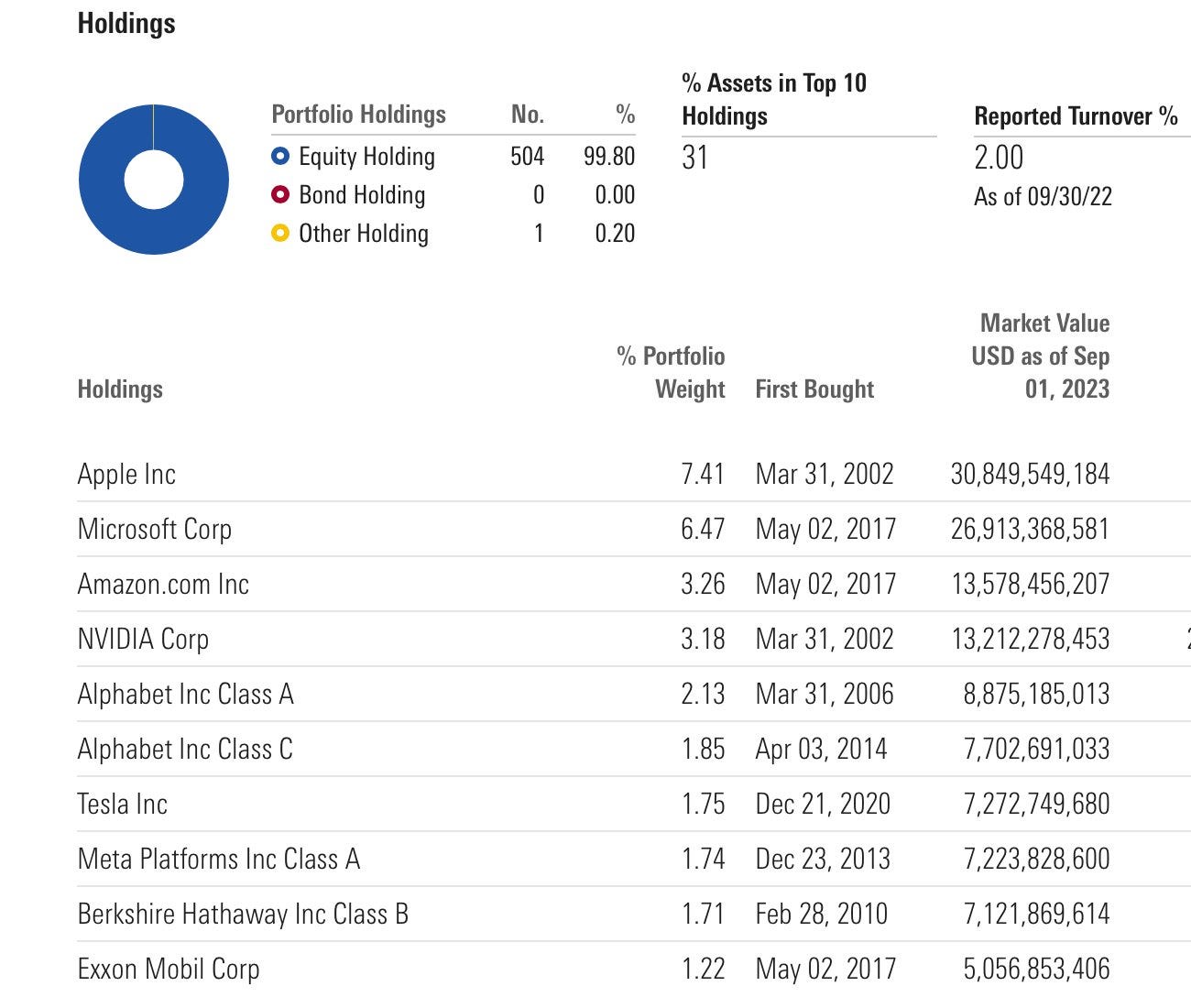 Holdings

| Portfolio Holdings | No. | % |
|---|---|---|
| Equity Holding | 504 | 99.80 |
| Bond Holding | 0 | 0.00 |
| Other Holding | 1 | 0.20 |

% Assets in Top 10 Holdings
31

Reported Turnover %
2.00
As of 09/30/22

| Holdings | % Portfolio Weight | First Bought | Market Value USD as of Sep 01, 2023 |
|---|---|---|---|
| Apple Inc | 7.41 | Mar 31, 2002 | 30,849,549,184 |
| Microsoft Corp | 6.47 | May 02, 2017 | 26,913,368,581 |
| Amazon.com Inc | 3.26 | May 02, 2017 | 13,578,456,207 |
| NVIDIA Corp | 3.18 | Mar 31, 2002 | 13,212,278,453 |
| Alphabet Inc Class A | 2.13 | Mar 31, 2006 | 8,875,185,013 |
| Alphabet Inc Class C | 1.85 | Apr 03, 2014 | 7,702,691,033 |
| Tesla Inc | 1.75 | Dec 21, 2020 | 7,272,749,680 |
| Meta Platforms Inc Class A | 1.74 | Dec 23, 2013 | 7,223,828,600 |
| Berkshire Hathaway Inc Class B | 1.71 | Feb 28, 2010 | 7,121,869,614 |
| Exxon Mobil Corp | 1.22 | May 02, 2017 | 5,056,853,406 |